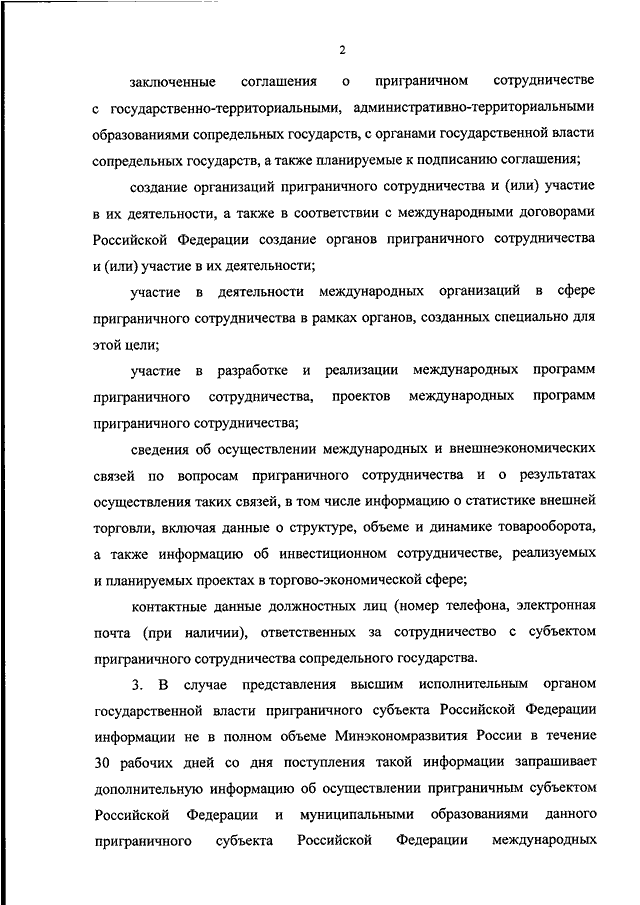 2

заключенные соглашения о приграничном сотрудничестве с государственно-территориальными, административно-территориальными образованиями сопредельных государств, с органами государственной власти сопредельных государств, а также планируемые к подписанию соглашения;

создание организаций приграничного сотрудничества и (или) участие в их деятельности, а также в соответствии с международными договорами Российской Федерации создание органов приграничного сотрудничества и (или) участие в их деятельности;

участие в деятельности международных организаций в сфере приграничного сотрудничества в рамках органов, созданных специально для этой цели;

участие в разработке и реализации международных программ приграничного сотрудничества, проектов международных программ приграничного сотрудничества;

сведения об осуществлении международных и внешнеэкономических связей по вопросам приграничного сотрудничества и о результатах осуществления таких связей, в том числе информацию о статистике внешней торговли, включая данные о структуре, объеме и динамике товарооборота, а также информацию об инвестиционном сотрудничестве, реализуемых и планируемых проектах в торгово-экономической сфере;

контактные данные должностных лиц (номер телефона, электронная почта (при наличии), ответственных за сотрудничество с субъектом приграничного сотрудничества сопредельного государства.

3. В случае представления высшим исполнительным органом государственной власти приграничного субъекта Российской Федерации информации не в полном объеме Минэкономразвития России в течение 30 рабочих дней со дня поступления такой информации запрашивает дополнительную информацию об осуществлении приграничным субъектом Российской Федерации и муниципальными образованиями данного приграничного субъекта Российской Федерации международных